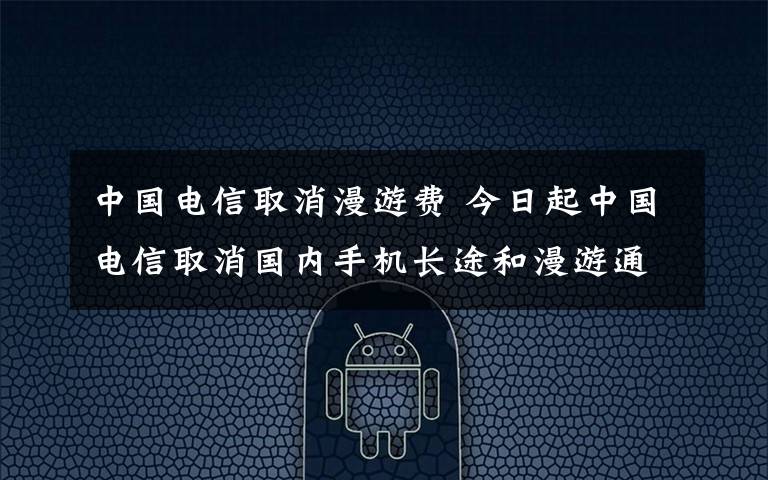 中国电信取消漫游费 今日起中国电信取消国内手机长途和漫游通